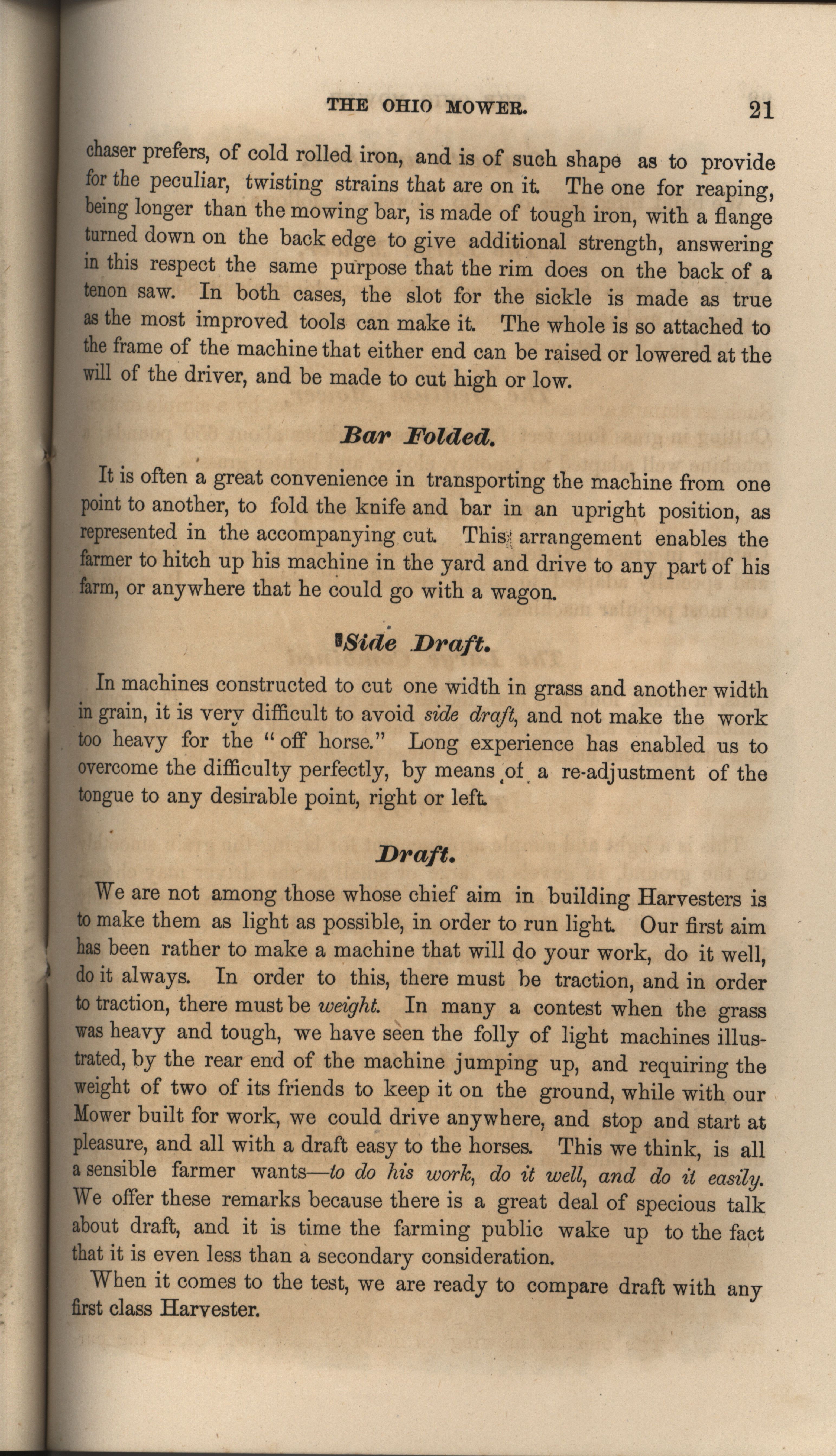 THE OHIO MOWER. 21

chaser prefers, of cold rolled iron, and is of such shape as to provide for the peculiar, twisting strains that are on it. The one for reaping, being longer than the mowing bar, is made of tough iron, with a flange turned down on the back edge to give additional strength, answering in this respect the same purpose that the rim does on the back of a tenon saw. In both cases, the slot for the sickle is made as true as the most improved tools can make it. The whole is so attached to the frame of the machine that either end can be raised or lowered at the will of the driver, and be made to cut high or low.

Bar Folded.

It is often a great convenience in transporting the machine from one point to another, to fold the knife and bar in an upright position, as represented in the accompanying cut. This arrangement enables the farmer to hitch up his machine in the yard and drive to any part of his farm, or anywhere that he could go with a wagon.

Side Draft.

In machines constructed to cut one width in grass and another width in grain, it is very difficult to avoid side draft, and not make the work too heavy for the "off horse." Long experience has enabled us to overcome the difficulty perfectly, by means of a re-adjustment of the tongue to any desirable point, right or left.

Draft.

We are not among those whose chief aim in building Harvesters is to make them as light as possible, in order to run light. Our first aim has been rather to make a machine that will do your work, do it well, do it always. In order to this, there must be traction, and in order to traction, there must be weight. In many a contest when the grass was heavy and tough, we have seen the folly of light machines illustrated, by the rear end of the machine jumping up, and requiring the weight of two of its friends to keep it on the ground, while with our Mower built for work, we could drive anywhere, and stop and start at pleasure, and all with a draft easy to the horses. This we think, is all a sensible farmer wants—to do his work, do it well, and do it easily. We offer these remarks because there is a great deal of specious talk about draft, and it is time the farming public wake up to the fact that it is even less than a secondary consideration.

When it comes to the test, we are ready to compare draft with any first class Harvester.